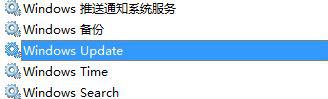 Windows 推送通知系统服务
Windows 备份
Windows Update
Windows Time
Windows Search